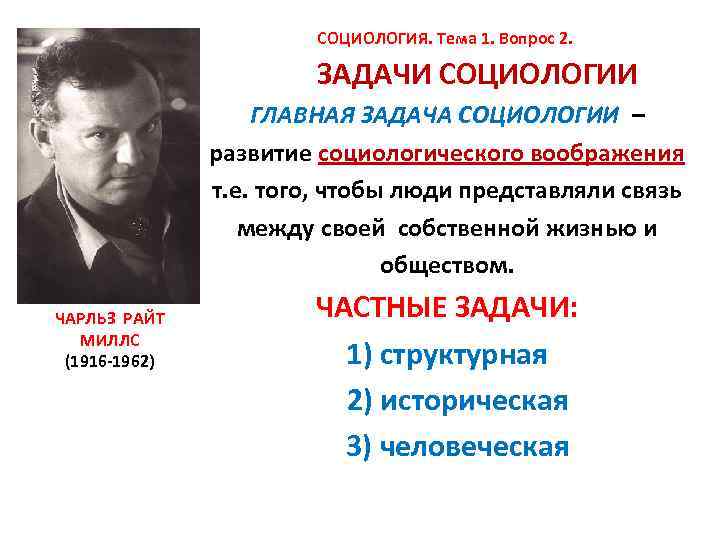 СОЦИОЛОГИЯ. Тема 1. Вопрос 2.

ЗАДАЧИ СОЦИОЛОГИИ

ГЛАВНАЯ ЗАДАЧА СОЦИОЛОГИИ – развитие социологического воображения т.е. того, чтобы люди представляли связь между своей собственной жизнью и обществом.

ЧАСТНЫЕ ЗАДАЧИ:

1) структурная

2) историческая

3) человеческая

ЧАРЛЬЗ РАЙТ МИЛЛС
(1916-1962)